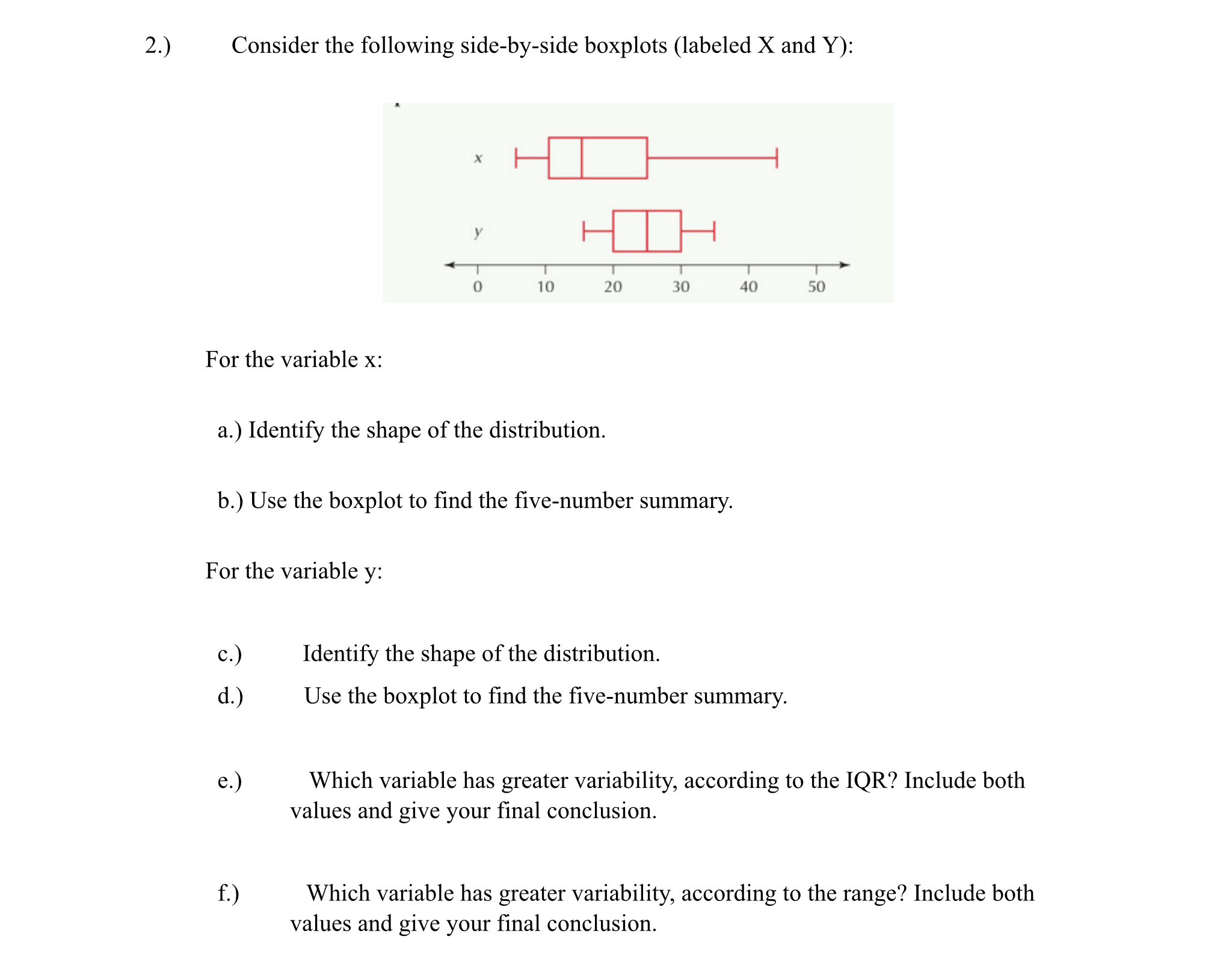 2.) Consider the following side-by-side boxplots (labeled X and Y):

x

y

0 10 20 30 40 50

For the variable x:

a.) Identify the shape of the distribution.

b.) Use the boxplot to find the five-number summary.

For the variable y:

c.) Identify the shape of the distribution.

d.) Use the boxplot to find the five-number summary.

e.) Which variable has greater variability, according to the IQR? Include both values and give your final conclusion.

f.) Which variable has greater variability, according to the range? Include both values and give your final conclusion.